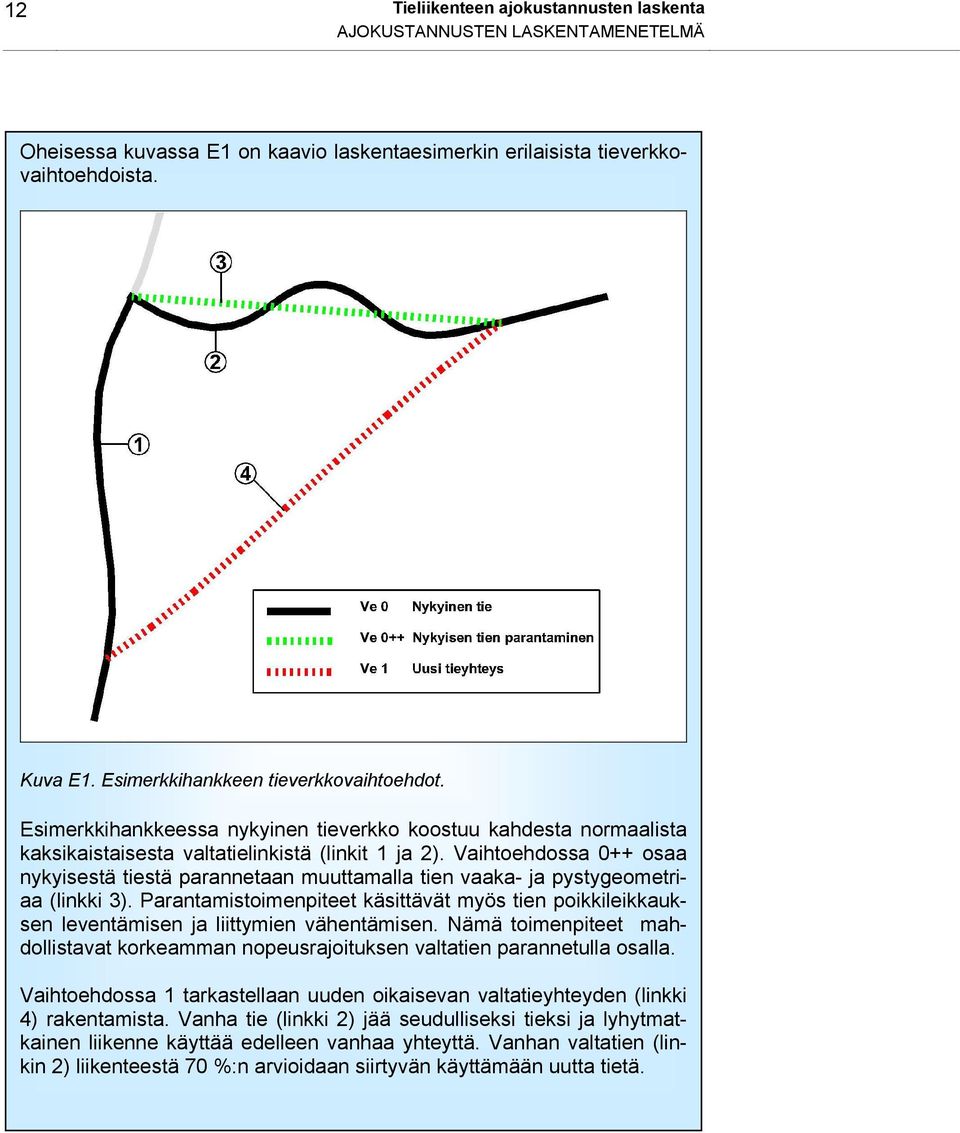 12 Tieliikenteen ajokustannusten laskenta
AJOKUSTANNUSTEN LASKENTAMENETELMÄ

Oheisessa kuvassa E1 on kaavio laskentaesimerkin erilaisista tieverkkovaihtoehdoista.

3

2

1

4

Ve 0 Nykyinen tie

Ve 0++ Nykyisen tien parantaminen

Ve 1 Uusi tieyhteys

Kuva E1. Esimerkkihankkeen tieverkkovaihtoehdot.

Esimerkkihankkeessa nykyinen tieverkko koostuu kahdesta normaalista kaksikaistaisesta valtatielinkistä (linkit 1 ja 2). Vaihtoehdossa 0++ osaa nykyisestä tiestä parannetaan muuttamalla tien vaaka- ja pystygeometriaa (linkki 3). Parantamistoimenpiteet käsittävät myös tien poikkileikkauksen leventämisen ja liittymien vähentämisen. Nämä toimenpiteet mahdollistavat korkeamman nopeusrajoituksen valtatien parannetulla osalla.

Vaihtoehdossa 1 tarkastellaan uuden oikaisevan valtatieyhteyden (linkki 4) rakentamista. Vanha tie (linkki 2) jää seudulliseksi tieksi ja lyhytmatkainen liikenne käyttää edelleen vanhaa yhteyttä. Vanhan valtatien (linkin 2) liikenteestä 70 %:n arvioidaan siirtyvän käyttämään uutta tietä.